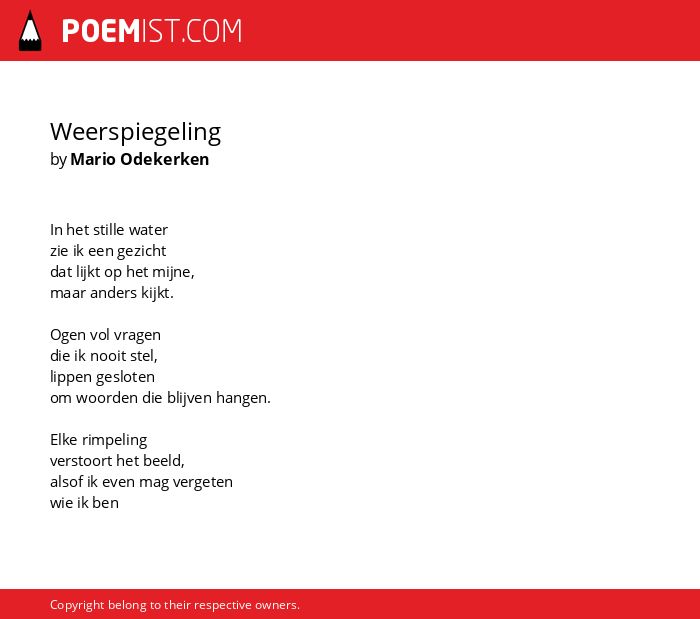 POEMIST.COM

Weerspiegeling
by Mario Odekerken

In het stille water
zie ik een gezicht
dat lijkt op het mijne,
maar anders kijkt.

Ogen vol vragen
die ik nooit stel,
lippen gesloten
om woorden die blijven hangen.

Elke rimpeling
verstoort het beeld,
alsof ik even mag vergeten
wie ik ben

Copyright belong to their respective owners.